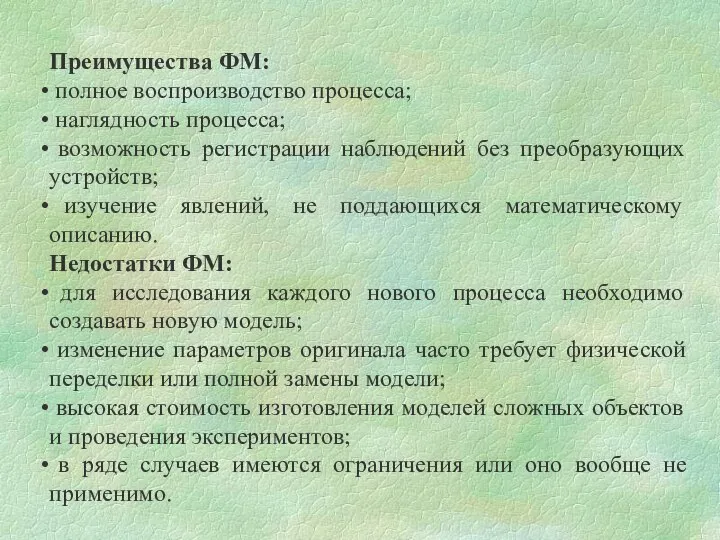 Преимущества ФМ:
• полное воспроизводство процесса;
• наглядность процесса;
• возможность регистрации наблюдений без преобразующих устройств;
• изучение явлений, не поддающихся математическому описанию.
Недостатки ФМ:
• для исследования каждого нового процесса необходимо создавать новую модель;
• изменение параметров оригинала часто требует физической переделки или полной замены модели;
• высокая стоимость изготовления моделей сложных объектов и проведения экспериментов;
• в ряде случаев имеются ограничения или оно вообще не применимо.